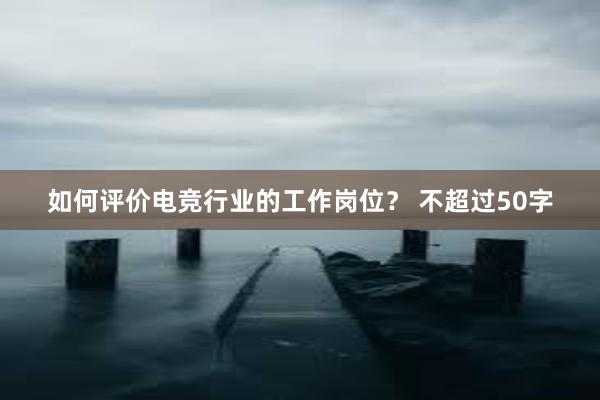 如何评价电竞行业的工作岗位？ 不超过50字